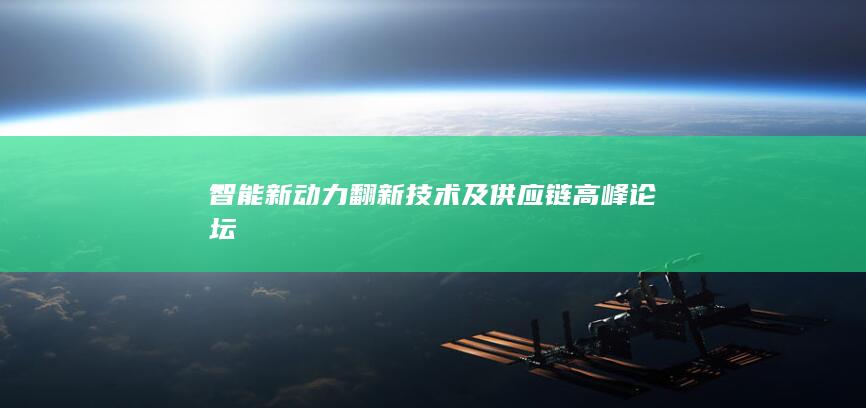 智能新动力翻新技术及供应链高峰论坛